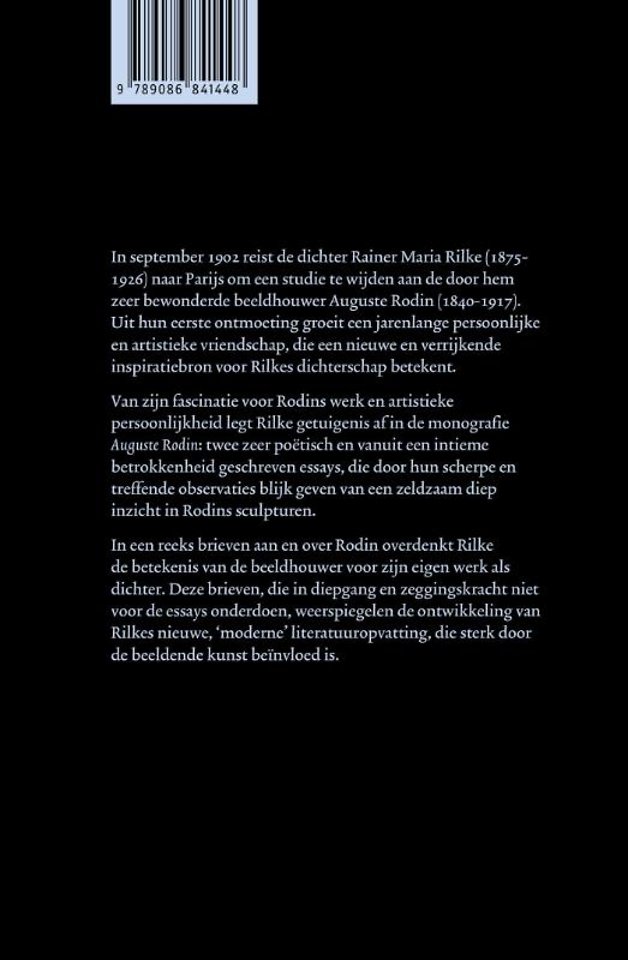 9 789086 841448

In september 1902 reist de dichter Rainer Maria Rilke (1875-1926) naar Parijs om een studie te wijden aan de door hem zeer bewonderde beeldhouwer Auguste Rodin (1840-1917). Uit hun eerste ontmoeting groeit een jarenlange persoonlijke en artistieke vriendschap, die een nieuwe en verrijkende inspiratiebron voor Rilkes dichterschap betekent.

Van zijn fascinatie voor Rodins werk en artistieke persoonlijkheid legt Rilke getuigenis af in de monografie Auguste Rodin: twee zeer poëtisch en vanuit een intieme betrokkenheid geschreven essays, die door hun scherpe en treffende observaties blijk geven van een zeldzaam diep inzicht in Rodins sculpturen.

In een reeks brieven aan en over Rodin overdenkt Rilke de betekenis van de beeldhouwer voor zijn eigen werk als dichter. Deze brieven, die in diepgang en zeggingskracht niet voor de essays onderdoen, weerspiegelen de ontwikkeling van Rilkes nieuwe, 'moderne' literatuuropvatting, die sterk door de beeldende kunst beïnvloed is.